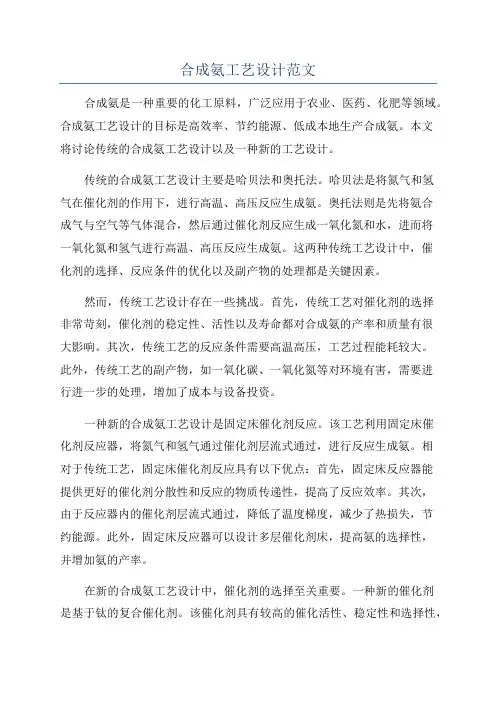 合成氨工艺设计范文

合成氨是一种重要的化工原料，广泛应用于农业、医药、化肥等领域。合成氨工艺设计的目标是高效率、节约能源、低成本地生产合成氨。本文将讨论传统的合成氨工艺设计以及一种新的工艺设计。

传统的合成氨工艺设计主要是哈贝法和奥托法。哈贝法是将氮气和氢气在催化剂的作用下，进行高温、高压反应生成氨。奥托法则是先将氨合成气与空气等气体混合，然后通过催化剂反应生成一氧化氮和水，进而将一氧化氮和氢气进行高温、高压反应生成氨。这两种传统工艺设计中，催化剂的选择、反应条件的优化以及副产物的处理都是关键因素。

然而，传统工艺设计存在一些挑战。首先，传统工艺对催化剂的选择非常苛刻，催化剂的稳定性、活性以及寿命都对合成氨的产率和质量有很大影响。其次，传统工艺的反应条件需要高温高压，工艺过程能耗较大。此外，传统工艺的副产物，如一氧化碳、一氧化氮等对环境有害，需要进行进一步的处理，增加了成本与设备投资。

一种新的合成氨工艺设计是固定床催化剂反应。该工艺利用固定床催化剂反应器，将氮气和氢气通过催化剂层流式通过，进行反应生成氨。相对于传统工艺，固定床催化剂反应具有以下优点：首先，固定床反应器能提供更好的催化剂分散性和反应的物质传递性，提高了反应效率。其次，由于反应器内的催化剂层流式通过，降低了温度梯度，减少了热损失，节约能源。此外，固定床反应器可以设计多层催化剂床，提高氨的选择性，并增加氨的产率。

在新的合成氨工艺设计中，催化剂的选择至关重要。一种新的催化剂是基于钛的复合催化剂。该催化剂具有较高的催化活性、稳定性和选择性，